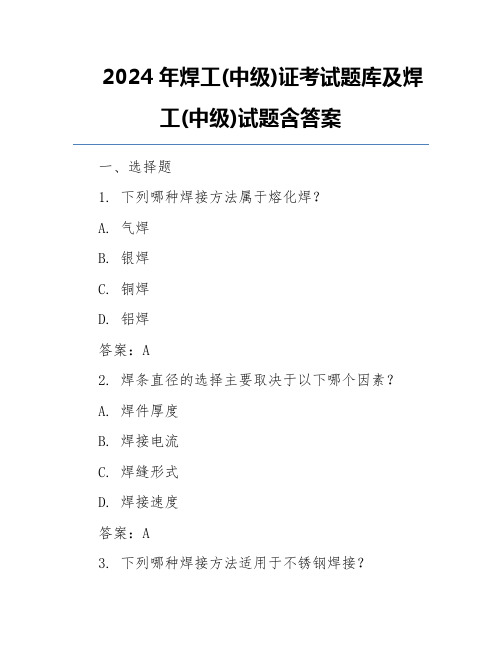 2024 年焊工(中级)证考试题库及焊工(中级)试题含答案

一、选择题

1. 下列哪种焊接方法属于熔化焊？

A. 气焊

B. 银焊

C. 铜焊

D. 铝焊

答案：A

2. 焊条直径的选择主要取决于以下哪个因素？

A. 焊件厚度

B. 焊接电流

C. 焊缝形式

D. 焊接速度

答案：A

3. 下列哪种焊接方法适用于不锈钢焊接？